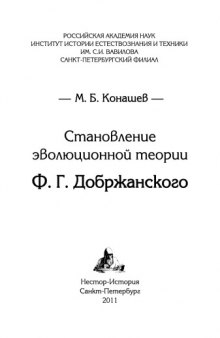 РОССИЙСКАЯ АКАДЕМИЯ НАУК
ИНСТИТУТ ИСТОРИИ ЕСТЕСТВОЗНАНИЯ И ТЕХНИКИ
ИМ. С.И. ВАВИЛОВА
САНКТ-ПЕТЕРБУРГСКИЙ ФИЛИАЛ

— М. Б. Конашев —

Становление эволюционной теории

Ф. Г. Добржанского

Нестор-История
Санкт-Петербург
2011